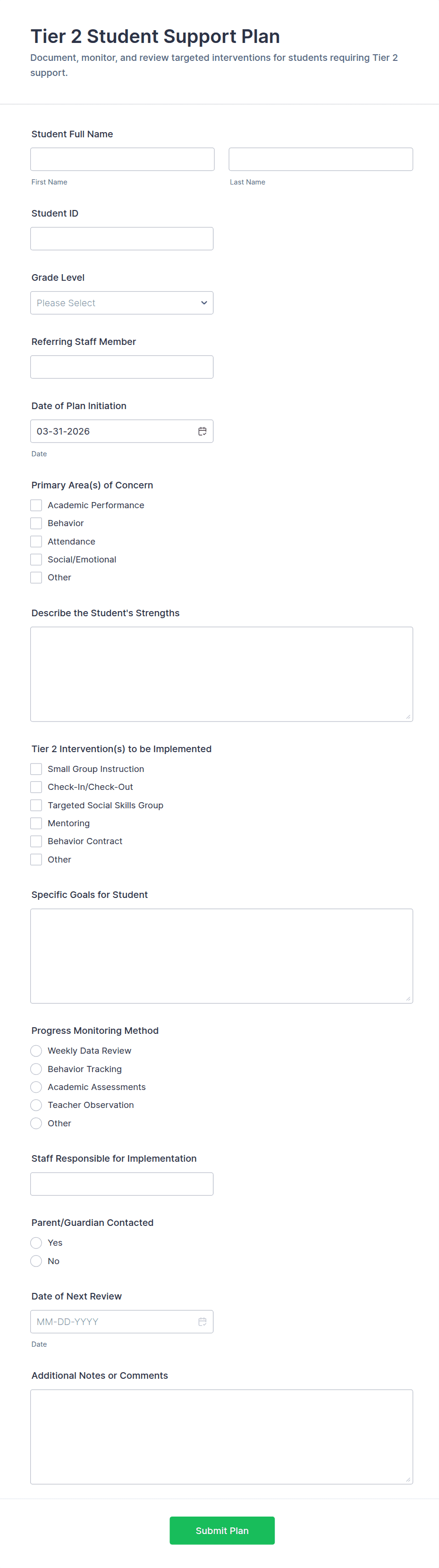 Tier 2 Student Support Plan

Document, monitor, and review targeted interventions for students requiring Tier 2 support.

Student Full Name

First Name

Last Name

Student ID

Grade Level

Please Select

Referring Staff Member

Date of Plan Initiation

03-31-2026

Date

Primary Area(s) of Concern

Academic Performance

Behavior

Attendance

Social/Emotional

Other

Describe the Student's Strengths

Tier 2 Intervention(s) to be Implemented

Small Group Instruction

Check-In/Check-Out

Targeted Social Skills Group

Mentoring

Behavior Contract

Other

Specific Goals for Student

Progress Monitoring Method

Weekly Data Review

Behavior Tracking

Academic Assessments

Teacher Observation

Other

Staff Responsible for Implementation

Parent/Guardian Contacted

Yes

No

Date of Next Review

MM-DD-YYYY

Date

Additional Notes or Comments

Submit Plan